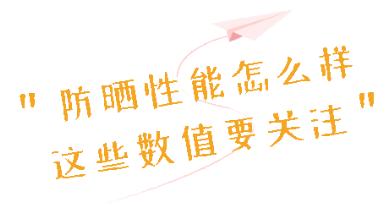 " 防晒性能怎么样
这些数值要关注 "